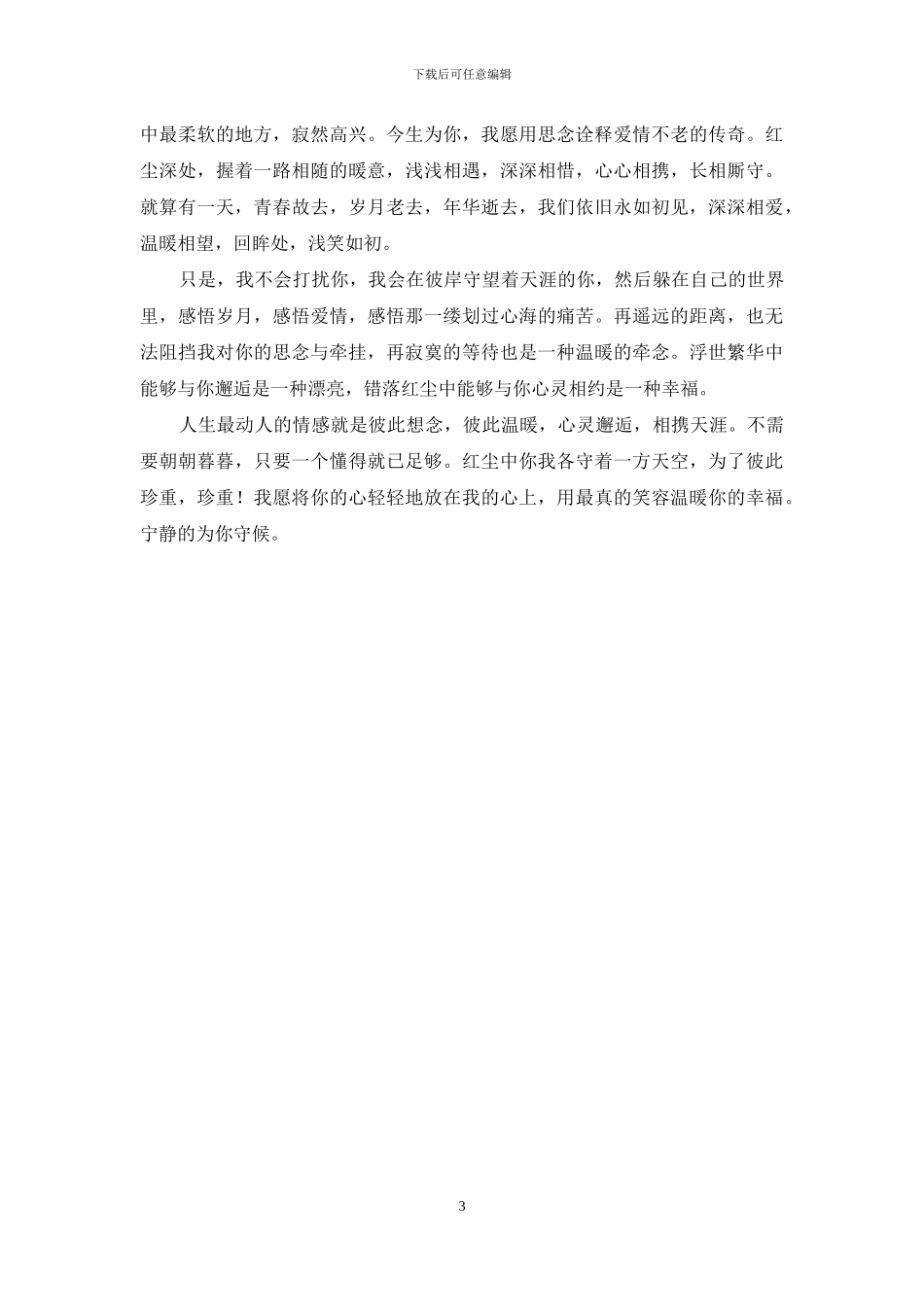 下载后可任意编辑

中最柔软的地方，寂然高兴。今生为你，我愿用思念诠释爱情不老的传奇。红尘深处，握着一路相随的暖意，浅浅相遇，深深相惜，心心相携，长相厮守。就算有一天，青春故去，岁月老去，年华逝去，我们依旧永如初见，深深相爱，温暖相望，回眸处，浅笑如初。

只是，我不会打扰你，我会在彼岸守望着天涯的你，然后躲在自己的世界里，感悟岁月，感悟爱情，感悟那一缕划过心海的痛苦。再遥远的距离，也无法阻挡我对你的思念与牵挂，再寂寞的等待也是一种温暖的牵念。浮世繁华中能够与你邂逅是一种漂亮，错落红尘中能够与你心灵相约是一种幸福。

人生最动人的情感就是彼此想念，彼此温暖，心灵邂逅，相携天涯。不需要朝朝暮暮，只要一个懂得就已足够。红尘中你我各守着一方天空，为了彼此珍重，珍重！我愿将你的心轻轻地放在我的心上，用最真的笑容温暖你的幸福。宁静的为你守候。

3